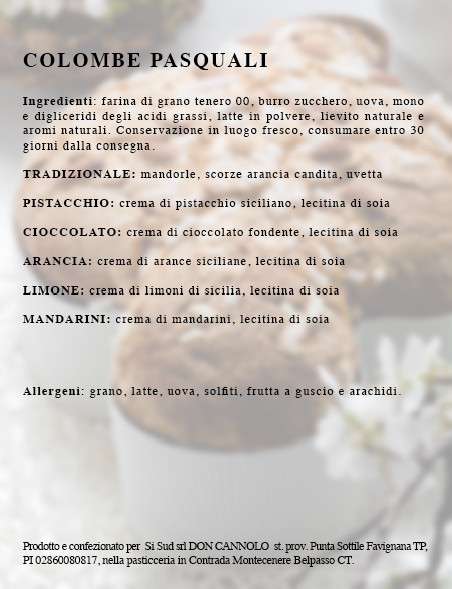 COLOMBE PASQUALI

Ingredienti: farina di grano tenero 00, burro zucchero, uova, mono e digliceridi degli acidi grassi, latte in polvere, lievito naturale e aromi naturali. Conservazione in luogo fresco, consumare entro 30 giorni dalla consegna.

TRADIZIONALE: mandorle, scorze arancia candita, uvetta

PISTACCHIO: crema di pistacchio siciliano, lecitina di soia

CIOCCOLATO: crema di cioccolato fondente, lecitina di soia

ARANCIA: crema di arance siciliane, lecitina di soia

LIMONE: crema di limoni di sicilia, lecitina di soia

MANDARINI: crema di mandarini, lecitina di soia

Allergeni: grano, latte, uova, solfiti, frutta a guscio e arachidi.

Prodotto e confezionato per Si Sud srl DON CANNOLO st. prov. Punta Sottile Favignana TP, PI 02860080817, nella pasticceria in Contrada Montecenere Belpasso CT.